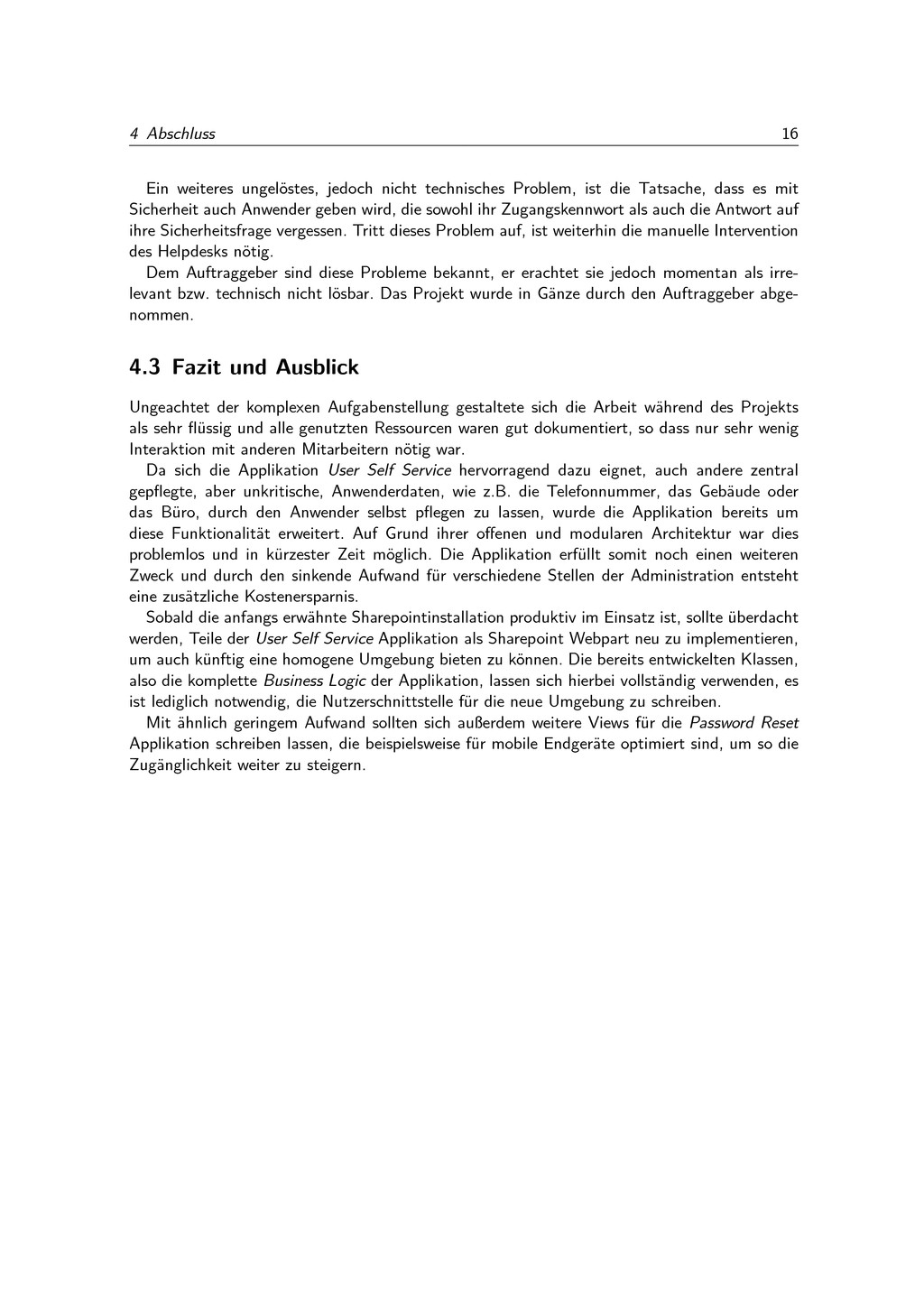 4 Abschluss 16

Ein weiteres ungelöstes, jedoch nicht technisches Problem, ist die Tatsache, dass es mit Sicherheit auch Anwender geben wird, die sowohl ihr Zugangskennwort als auch die Antwort auf ihre Sicherheitsfrage vergessen. Tritt dieses Problem auf, ist weiterhin die manuelle Intervention des Helpdesks nötig.

Dem Auftraggeber sind diese Probleme bekannt, er erachtet sie jedoch momentan als irrelevant bzw. technisch nicht lösbar. Das Projekt wurde in Gänze durch den Auftraggeber abgenommen.

4.3 Fazit und Ausblick

Ungeachtet der komplexen Aufgabenstellung gestaltete sich die Arbeit während des Projekts als sehr flüssig und alle genutzten Ressourcen waren gut dokumentiert, so dass nur sehr wenig Interaktion mit anderen Mitarbeitern nötig war.

Da sich die Applikation User Self Service hervorragend dazu eignet, auch andere zentral gepflegte, aber unkritische, Anwenderdaten, wie z.B. die Telefonnummer, das Gebäude oder das Büro, durch den Anwender selbst pflegen zu lassen, wurde die Applikation bereits um diese Funktionalität erweitert. Auf Grund ihrer offenen und modularen Architektur war dies problemlos und in kürzester Zeit möglich. Die Applikation erfüllt somit noch einen weiteren Zweck und durch den sinkende Aufwand für verschiedene Stellen der Administration entsteht eine zusätzliche Kostenersparnis.

Sobald die anfangs erwähnte Sharepointinstallation produktiv im Einsatz ist, sollte überdacht werden, Teile der User Self Service Applikation als Sharepoint Webpart neu zu implementieren, um auch künftig eine homogene Umgebung bieten zu können. Die bereits entwickelten Klassen, also die komplette Business Logic der Applikation, lassen sich hierbei vollständig verwenden, es ist lediglich notwendig, die Nutzerschnittstelle für die neue Umgebung zu schreiben.

Mit ähnlich geringem Aufwand sollten sich außerdem weitere Views für die Password Reset Applikation schreiben lassen, die beispielsweise für mobile Endgeräte optimiert sind, um so die Zugänglichkeit weiter zu steigern.